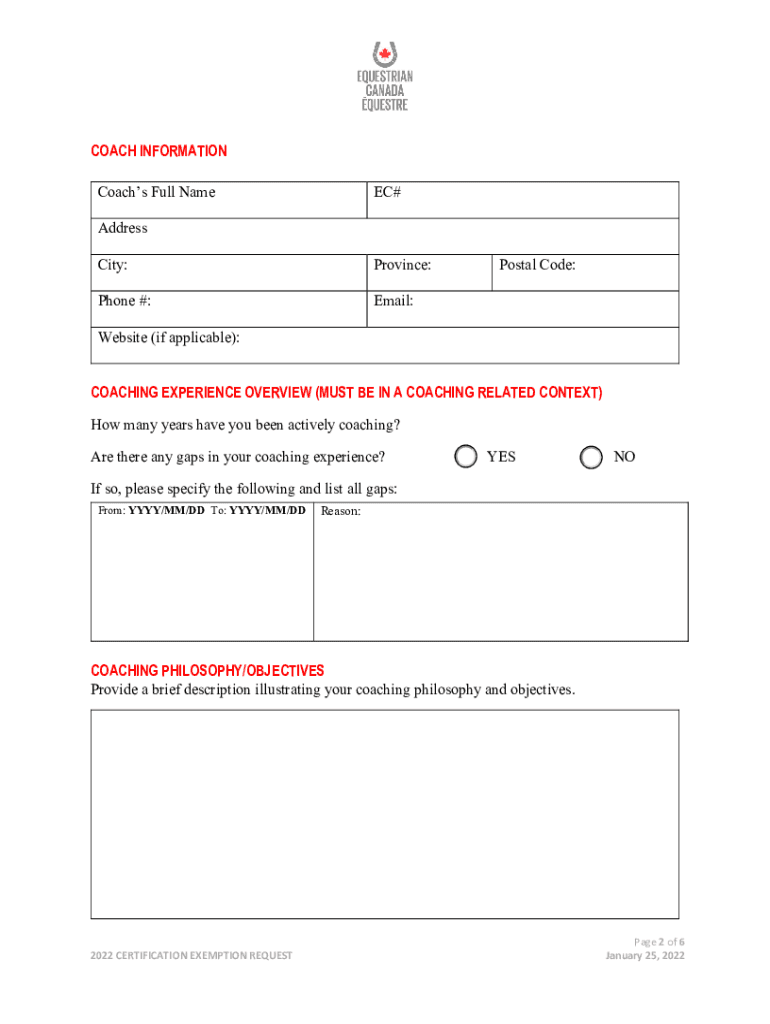 EQUESTRIAN
CANADA
ÉQUESTRE

COACH INFORMATION

| Coach's Full Name | EC# | |
|---|---|---|
| Address | | |
| City: | Province: | Postal Code: |
| Phone #: | Email: | |
| Website (if applicable): | | |

COACHING EXPERIENCE OVERVIEW (MUST BE IN A COACHING RELATED CONTEXT)

How many years have you been actively coaching?

Are there any gaps in your coaching experience? YES NO

If so, please specify the following and list all gaps:

| From: YYYY/MM/DD To: YYYY/MM/DD | Reason: |
|---|---|
| | |

COACHING PHILOSOPHY/OBJECTIVES

Provide a brief description illustrating your coaching philosophy and objectives.

2022 CERTIFICATION EXEMPTION REQUEST

Page 2 of 6
January 25, 2022